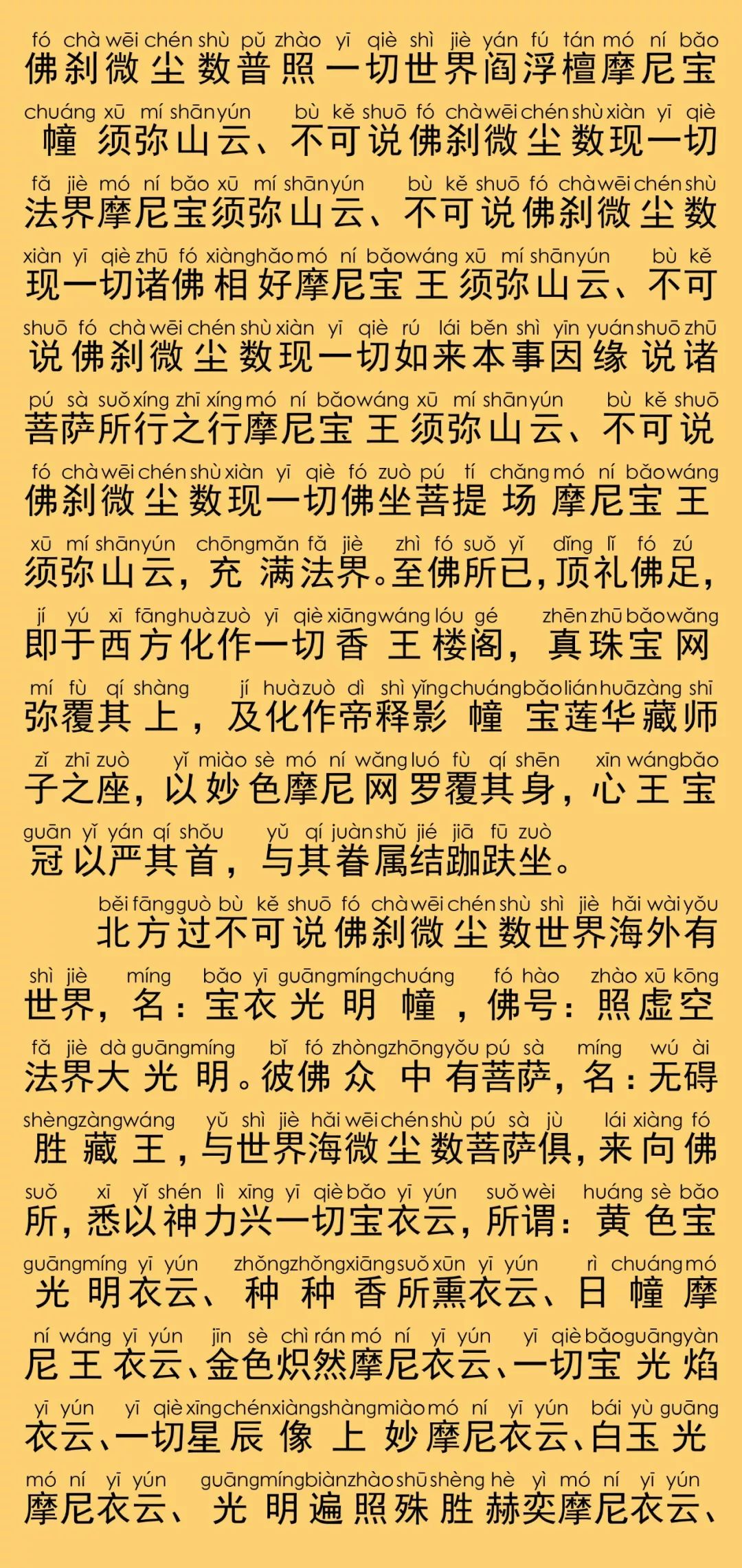 fó chà wēi chén shù pǔ zhào yī qiè shì jiè yán fú tán mó ní bǎo
佛刹微尘数普照一切世界阎浮檀摩尼宝

chuáng xū mí shān yún bù kě shuō fó chà wēi chén shù xiàn yī qiè
幢须弥山云、不可说佛刹微尘数现一切

fǎ jiè mó ní bǎo xū mí shān yún bù kě shuō fó chà wēi chén shù
法界摩尼宝须弥山云、不可说佛刹微尘数

xiàn yī qiè zhū fó xiàng hǎo mó ní bǎo wáng xū mí shān yún bù kě
现一切诸佛相好摩尼宝王须弥山云、不可

shuō fó chà wēi chén shù xiàn yī qiè rú lái běn shì yīn yuán shuō zhū
说佛刹微尘数现一切如来本事因缘说诸

pú sà suǒ xíng zhī xíng mó ní bǎo wáng xū mí shān yún bù kě shuō
菩萨所行之行摩尼宝王须弥山云、不可说

fó chà wēi chén shù xiàn yī qiè fó zuò pú tí chǎng mó ní bǎo wáng
佛刹微尘数现一切佛坐菩提场摩尼宝王

xū mí shān yún chōng mǎn fǎ jiè zhì fó suǒ yǐ dǐng lǐ fó zú
须弥山云，充满法界。至佛所已，顶礼佛足，

jí yú xī fāng huà zuò yī qiè xiāng wáng lóu gé zhēn zhū bǎo wǎng
即于西方化作一切香王楼阁，真珠宝网

mí fù qí shàng jí huà zuò dì shì yǐng chuáng bǎo lián huā zàng shī
弥覆其上，及化作帝释影幢宝莲华藏师

zǐ zhī zuò yǐ miào sè mó ní wǎng luó fù qí shēn xīn wáng bǎo
子之座，以妙色摩尼网罗覆其身，心王宝

guān yǐ yán qí shǒu yǔ qí juàn shǔ jié jiā fū zuò
冠以严其首，与其眷属结跏趺坐。

běi fāng guò bù kě shuō fó chà wēi chén shù shì jiè hǎi wài yǒu
北方过不可说佛刹微尘数世界海外有

shì jiè míng bǎo yī guāng míng chuáng fó hào zhào xū kōng
世界，名：宝衣光明幢，佛号：照虚空

fǎ jiè dà guāng míng bǐ fó zhòng zhōng yǒu pú sà míng wú ài
法界大光明。彼佛众中有菩萨，名：无碍

shèng zàng wáng yǔ shì jiè hǎi wēi chén shù pú sà jù lái xiàng fó
胜藏王，与世界海微尘数菩萨俱，来向佛

suǒ xī yǐ shén lì xīng yī qiè bǎo yī yún suǒ wèi huáng sè bǎo
所，悉以神力兴一切宝衣云，所谓：黄色宝

guāng míng yī yún zhǒng zhǒng xiāng suǒ xūn yī yún rì chuáng mó
光明衣云、种种香所熏衣云、日幢摩

ní wáng yī yún jīn sè chì rán mó ní yī yún yī qiè bǎo guāng yàn
尼王衣云、金色炽然摩尼衣云、一切宝光焰

yī yún yī qiè xīng chén xiàng shàng miào mó ní yī yún bái yù guāng
衣云、一切星辰像上妙摩尼衣云、白玉光

mó ní yī yún guāng míng biàn zhào shū shèng hè yì mó ní yī yún
摩尼衣云、光明遍照殊胜赫奕摩尼衣云、